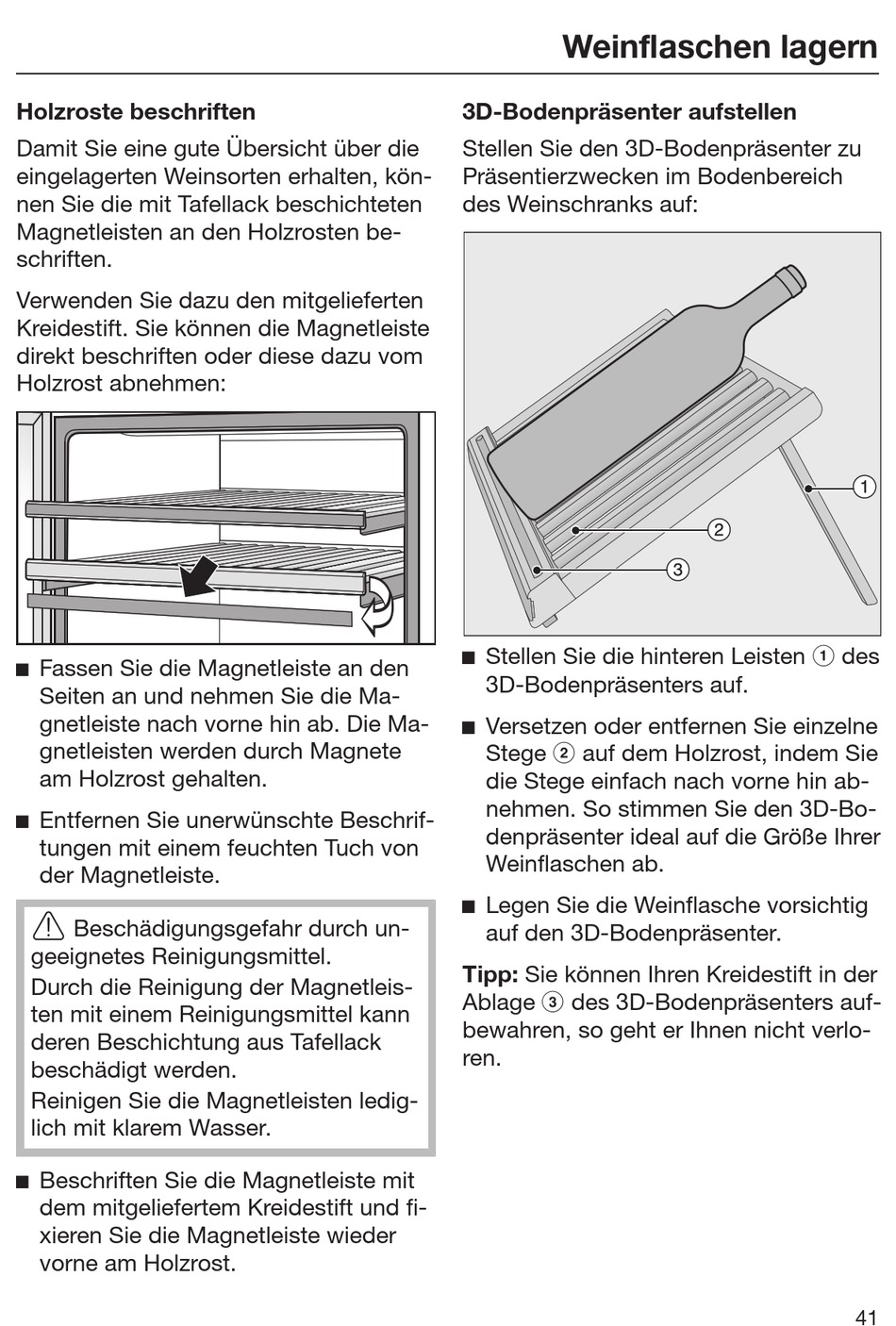 Weinflaschen lagern

Holzroste beschriften

Damit Sie eine gute Übersicht über die eingelagerten Weinsorten erhalten, können Sie die mit Tafellack beschichteten Magnetleisten an den Holzrosten beschriften.

Verwenden Sie dazu den mitgelieferten Kreidestift. Sie können die Magnetleiste direkt beschriften oder diese dazu vom Holzrost abnehmen:

■ Fassen Sie die Magnetleiste an den Seiten an und nehmen Sie die Magnetleiste nach vorne hin ab. Die Magnetleisten werden durch Magnete am Holzrost gehalten.

■ Entfernen Sie unerwünschte Beschriftungen mit einem feuchten Tuch von der Magnetleiste.

⚠ Beschädigungsgefahr durch ungeeignetes Reinigungsmittel.
Durch die Reinigung der Magnetleisten mit einem Reinigungsmittel kann deren Beschichtung aus Tafellack beschädigt werden.
Reinigen Sie die Magnetleisten lediglich mit klarem Wasser.

■ Beschriften Sie die Magnetleiste mit dem mitgeliefertem Kreidestift und fixieren Sie die Magnetleiste wieder vorne am Holzrost.

3D-Bodenpräsenter aufstellen

Stellen Sie den 3D-Bodenpräsenter zu Präsentierzwecken im Bodenbereich des Weinschranks auf:

1
2
3

■ Stellen Sie die hinteren Leisten ① des 3D-Bodenpräsenters auf.

■ Versetzen oder entfernen Sie einzelne Stege ② auf dem Holzrost, indem Sie die Stege einfach nach vorne hin abnehmen. So stimmen Sie den 3D-Bodenpräsenter ideal auf die Größe Ihrer Weinflaschen ab.

■ Legen Sie die Weinflasche vorsichtig auf den 3D-Bodenpräsenter.

Tipp: Sie können Ihren Kreidestift in der Ablage ③ des 3D-Bodenpräsenters aufbewahren, so geht er Ihnen nicht verloren.

41